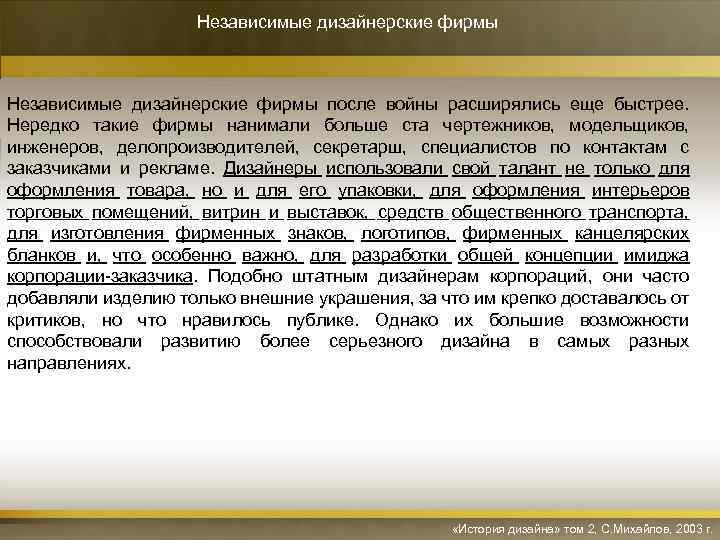 Независимые дизайнерские фирмы

Независимые дизайнерские фирмы после войны расширялись еще быстрее. Нередко такие фирмы нанимали больше ста чертежников, модельщиков, инженеров, делопроизводителей, секретарш, специалистов по контактам с заказчиками и рекламе. Дизайнеры использовали свой талант не только для оформления товара, но и для его упаковки, для оформления интерьеров торговых помещений, витрин и выставок, средств общественного транспорта, для изготовления фирменных знаков, логотипов, фирменных канцелярских бланков и, что особенно важно, для разработки общей концепции имиджа корпорации-заказчика. Подобно штатным дизайнерам корпораций, они часто добавляли изделию только внешние украшения, за что им крепко доставалось от критиков, но что нравилось публике. Однако их большие возможности способствовали развитию более серьезного дизайна в самых разных направлениях.

«История дизайна» том 2, С.Михайлов, 2003 г.